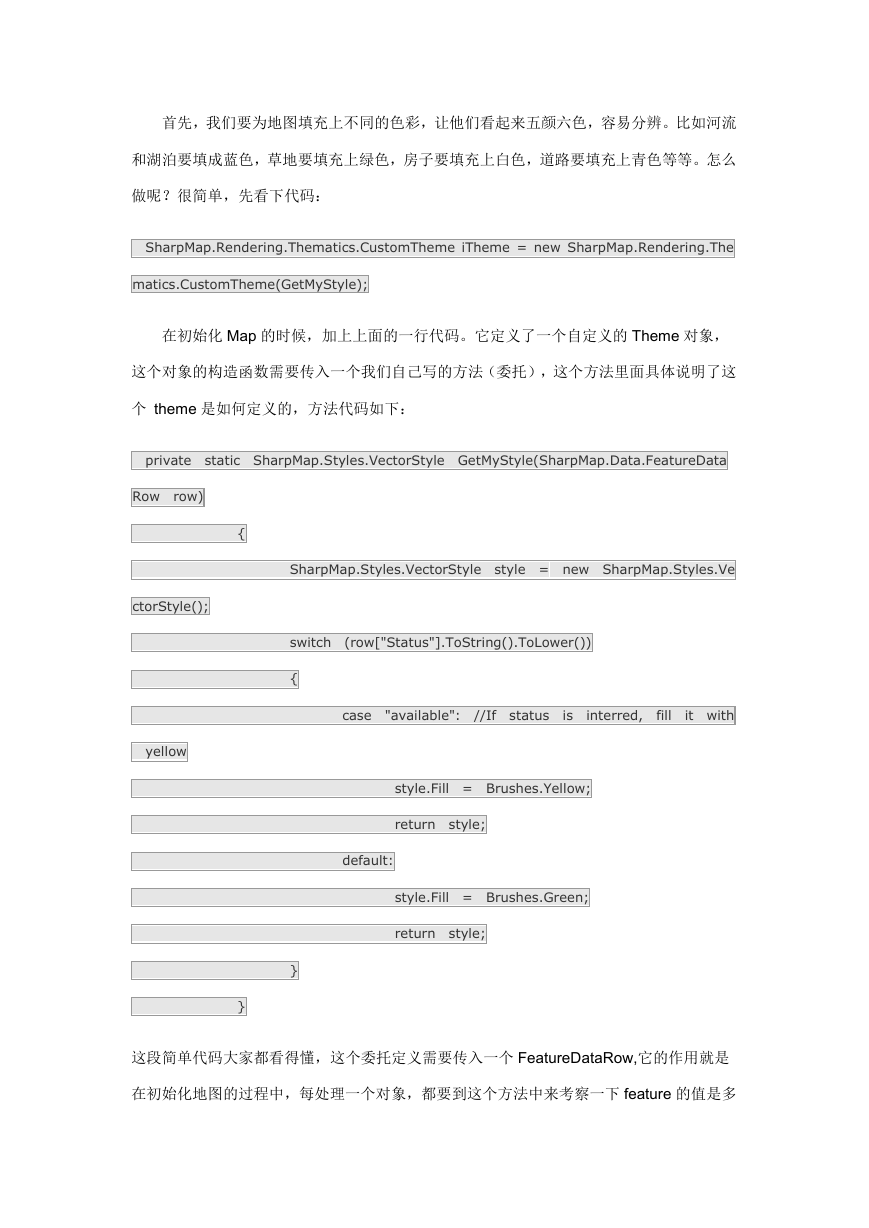 首先，我们要为地图填充上不同的色彩，让他们看起来五颜六色，容易分辨。比如河流和湖泊要填成蓝色，草地要填充上绿色，房子要填充上白色，道路要填充上青色等等。怎么做呢？很简单，先看下代码：

SharpMap.Rendering.Thematics.CustomTheme iTheme = new SharpMap.Rendering.Thematics.CustomTheme(GetMyStyle);

在初始化 Map 的时候，加上上面的一行代码。它定义了一个自定义的 Theme 对象，这个对象的构造函数需要传入一个我们自己写的方法（委托），这个方法里面具体说明了这个 theme 是如何定义的，方法代码如下：

private static SharpMap.Styles.VectorStyle GetMyStyle(SharpMap.Data.FeatureDataRow row)

{

SharpMap.Styles.VectorStyle style = new SharpMap.Styles.VectorStyle();

switch (row["Status"].ToString().ToLower())

{

case "available": //If status is interred, fill it with yellow

style.Fill = Brushes.Yellow;

return style;

default:

style.Fill = Brushes.Green;

return style;

}

}

这段简单代码大家都看得懂，这个委托定义需要传入一个 FeatureDataRow,它的作用就是在初始化地图的过程中，每处理一个对象，都要到这个方法中来考察一下 feature 的值是多